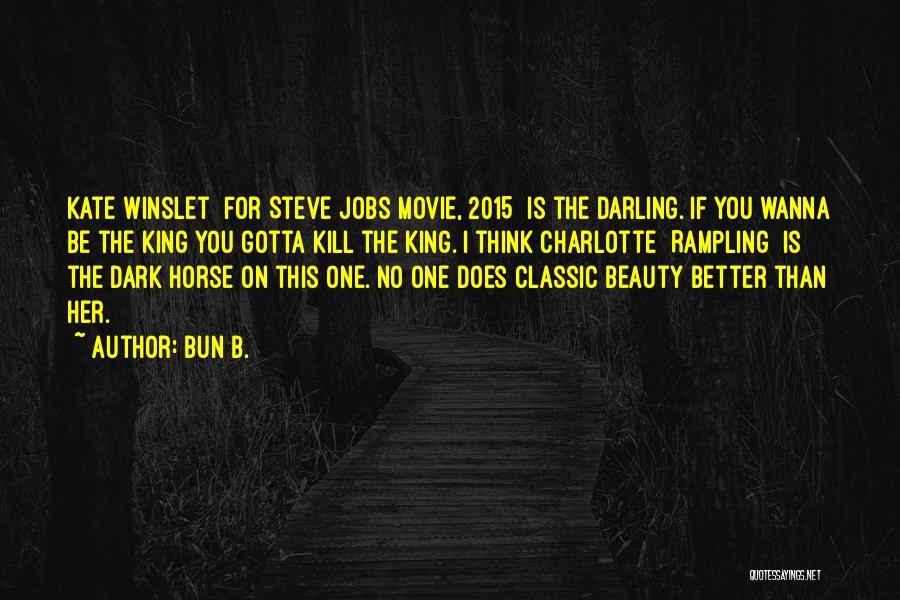 KATE WINSLET FOR STEVE JOBS MOVIE, 2015 IS THE DARLING. IF YOU WANNA BE THE KING YOU GOTTA KILL THE KING. I THINK CHARLOTTE RAMPLING IS THE DARK HORSE ON THIS ONE. NO ONE DOES CLASSIC BEAUTY BETTER THAN HER.

~ AUTHOR: BUN B.

QUOTESSAYINGS.NET